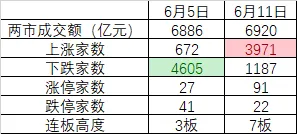 |  | 6月5日 | 6月11日 |
|---|---|---|
| 两市成交额（亿元） | 6886 | 6920 |
| 上涨家数 | 672 | 3971 |
| 下跌家数 | 4605 | 1187 |
| 涨停家数 | 27 | 91 |
| 跌停家数 | 41 | 22 |
| 连板高度 | 3板 | 7板 |